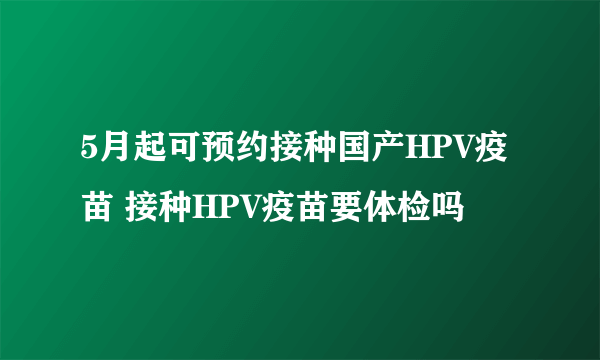 5月起可预约接种国产HPV疫苗 接种HPV疫苗要体检吗